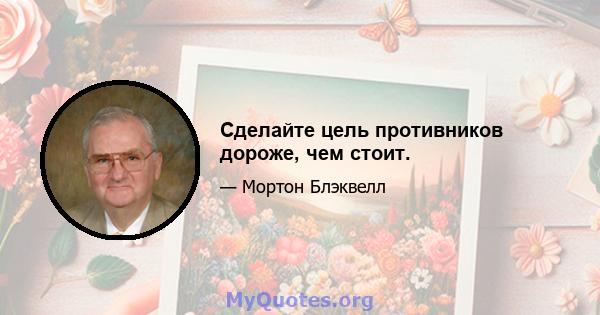 Сделайте цель противников дороже, чем стоит.

— Мортон Блэквелл

MyQuotes.org